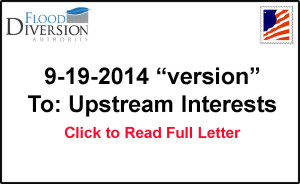 FLOOD
DIVERSION
AUTHORITY

9-19-2014 “version”
To: Upstream Interests

Click to Read Full Letter